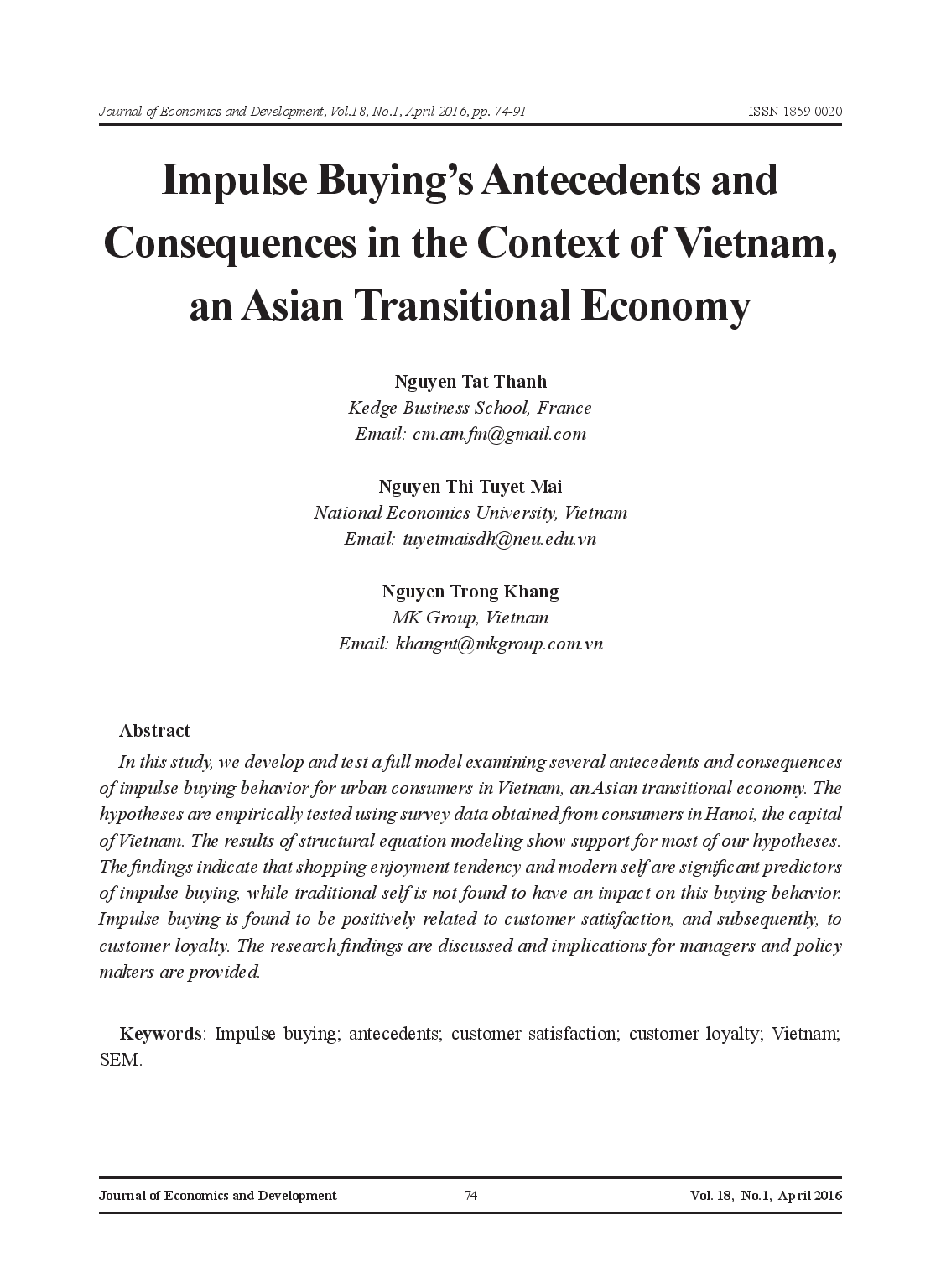 Journal of Economics and Development, Vol.18, No.1, April 2016, pp. 74-91

ISSN 1859 0020

Impulse Buying's Antecedents and Consequences in the Context of Vietnam, an Asian Transitional Economy

Nguyen Tat Thanh
Kedge Business School, France
Email: cm.am.fm@gmail.com

Nguyen Thi Tuyet Mai
National Economics University, Vietnam
Email: tuyetmaisdh@neu.edu.vn

Nguyen Trong Khang
MK Group, Vietnam
Email: khangnt@mkgroup.com.vn

Abstract

In this study, we develop and test a full model examining several antecedents and consequences of impulse buying behavior for urban consumers in Vietnam, an Asian transitional economy. The hypotheses are empirically tested using survey data obtained from consumers in Hanoi, the capital of Vietnam. The results of structural equation modeling show support for most of our hypotheses. The findings indicate that shopping enjoyment tendency and modern self are significant predictors of impulse buying, while traditional self is not found to have an impact on this buying behavior. Impulse buying is found to be positively related to customer satisfaction, and subsequently, to customer loyalty. The research findings are discussed and implications for managers and policy makers are provided.

Keywords: Impulse buying; antecedents; customer satisfaction; customer loyalty; Vietnam; SEM.

Journal of Economics and Development

74

Vol. 18, No.1, April 2016